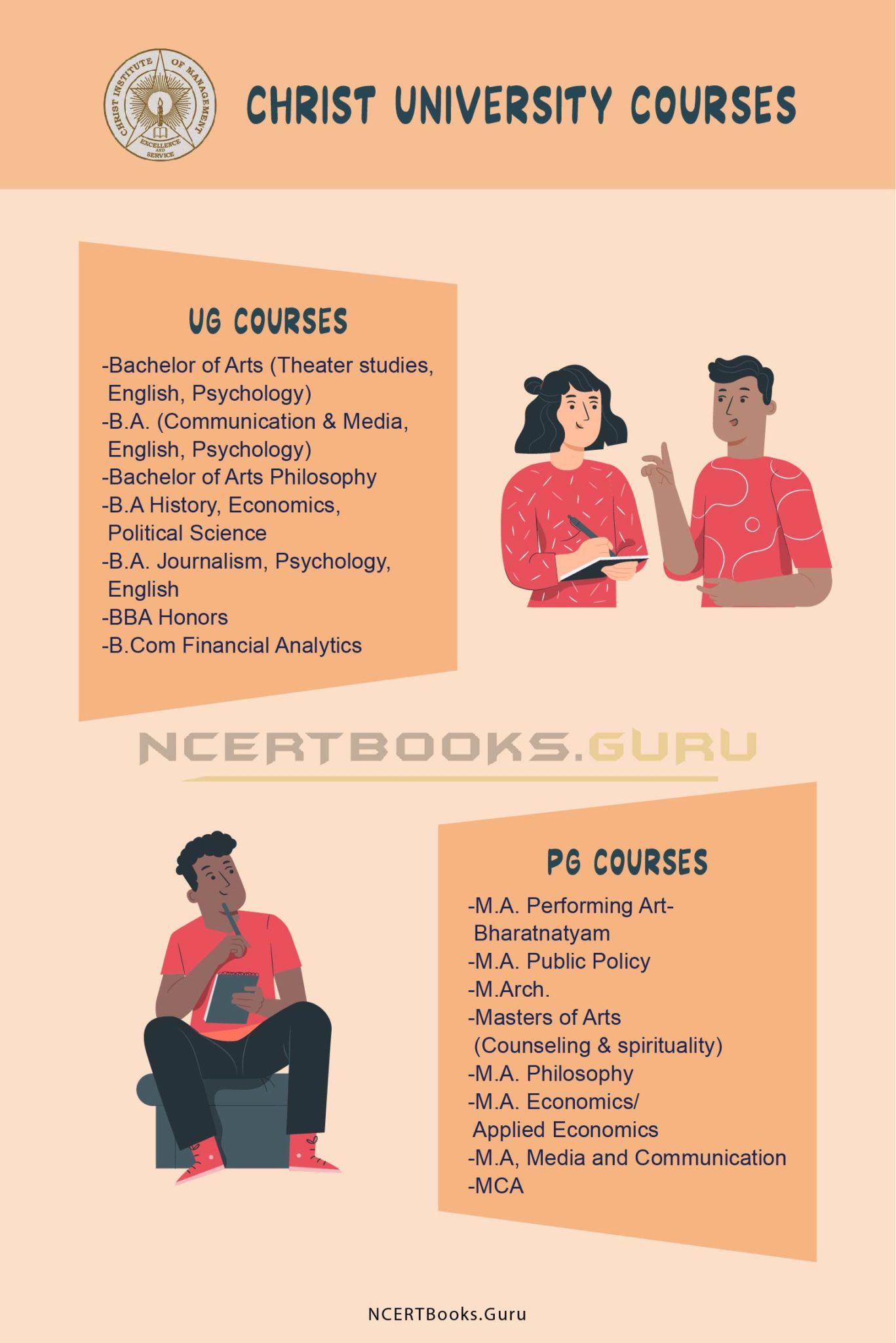 CHRIST INSTITUTE OF MANAGEMENT
EXCELLENCE AND SERVICE

CHRIST UNIVERSITY COURSES

UG COURSES

-Bachelor of Arts (Theater studies, English, Psychology)
-B.A. (Communication & Media, English, Psychology)
-Bachelor of Arts Philosophy
-B.A History, Economics, Political Science
-B.A. Journalism, Psychology, English
-BBA Honors
-B.Com Financial Analytics

PG COURSES

-M.A. Performing Art-Bharatnatyam
-M.A. Public Policy
-M.Arch.
-Masters of Arts (Counseling & spirituality)
-M.A. Philosophy
-M.A. Economics/ Applied Economics
-M.A, Media and Communication
-MCA

NCERTBooks.Guru

NCERTBOOKS.GURU